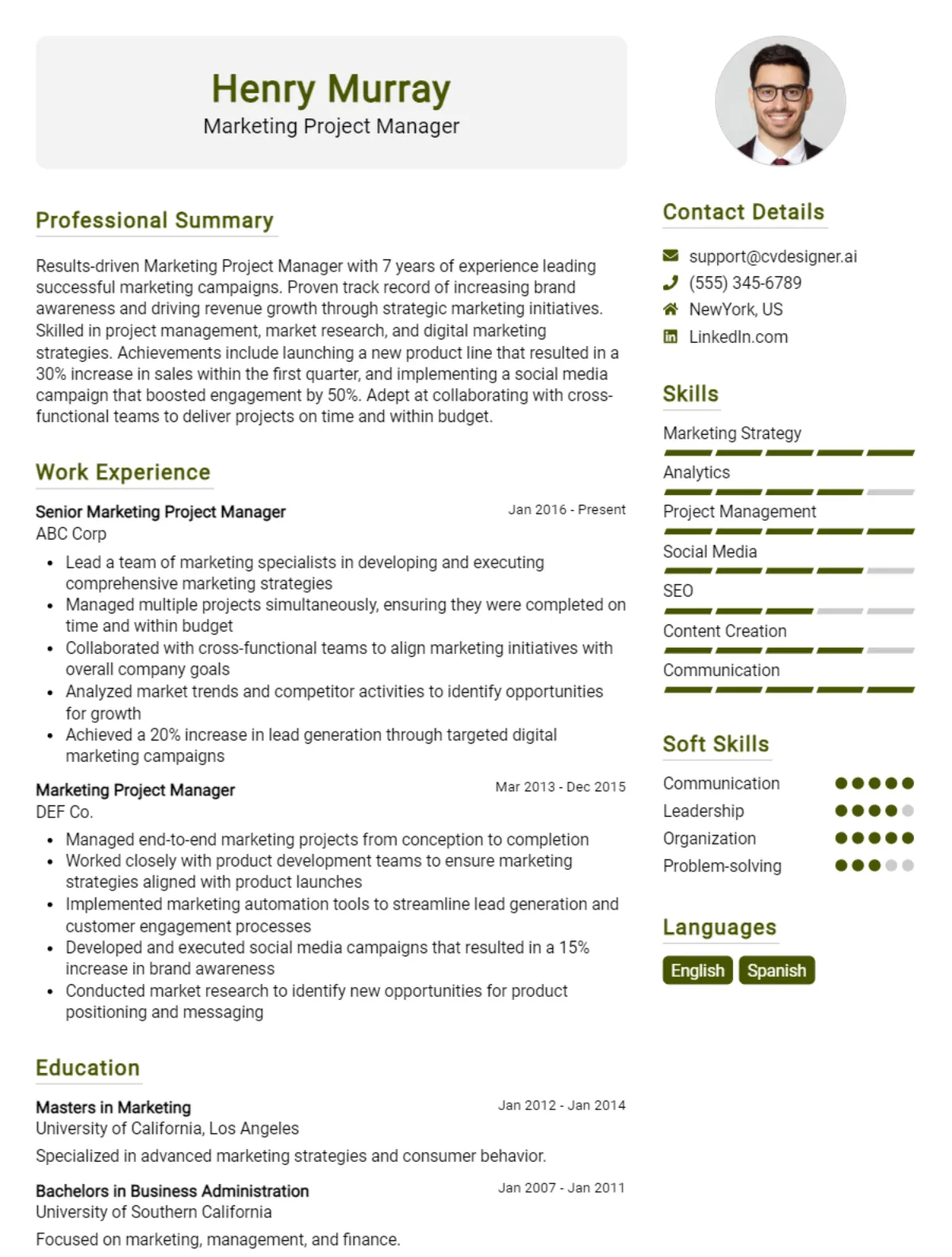 Henry Murray
Marketing Project Manager

Professional Summary

Results-driven Marketing Project Manager with 7 years of experience leading successful marketing campaigns. Proven track record of increasing brand awareness and driving revenue growth through strategic marketing initiatives. Skilled in project management, market research, and digital marketing strategies. Achievements include launching a new product line that resulted in a 30% increase in sales within the first quarter, and implementing a social media campaign that boosted engagement by 50%. Adept at collaborating with cross-functional teams to deliver projects on time and within budget.

Work Experience

Senior Marketing Project Manager
Jan 2016 - Present
ABC Corp

• Lead a team of marketing specialists in developing and executing comprehensive marketing strategies
• Managed multiple projects simultaneously, ensuring they were completed on time and within budget
• Collaborated with cross-functional teams to align marketing initiatives with overall company goals
• Analyzed market trends and competitor activities to identify opportunities for growth
• Achieved a 20% increase in lead generation through targeted digital marketing campaigns

Marketing Project Manager
Mar 2013 - Dec 2015
DEF Co.

• Managed end-to-end marketing projects from conception to completion
• Worked closely with product development teams to ensure marketing strategies aligned with product launches
• Implemented marketing automation tools to streamline lead generation and customer engagement processes
• Developed and executed social media campaigns that resulted in a 15% increase in brand awareness
• Conducted market research to identify new opportunities for product positioning and messaging

Education

Masters in Marketing
Jan 2012 - Jan 2014
University of California, Los Angeles

Specialized in advanced marketing strategies and consumer behavior.

Bachelors in Business Administration
Jan 2007 - Jan 2011
University of Southern California

Focused on marketing, management, and finance.

Contact Details

support@cvdesigner.ai
(555) 345-6789
NewYork, US
LinkedIn.com

Skills

Marketing Strategy
Analytics
Project Management
Social Media
SEO
Content Creation
Communication

Soft Skills

Communication
Leadership
Organization
Problem-solving

Languages

English
Spanish